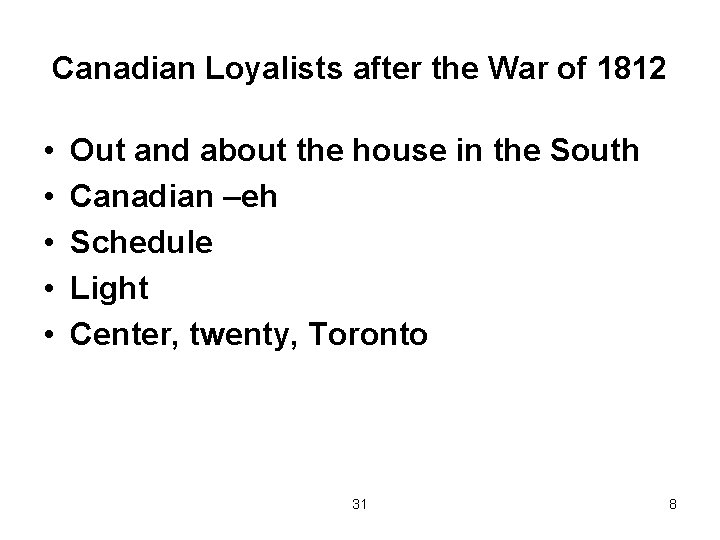 Canadian Loyalists after the War of 1812

• Out and about the house in the South
• Canadian –eh
• Schedule
• Light
• Center, twenty, Toronto

31

8